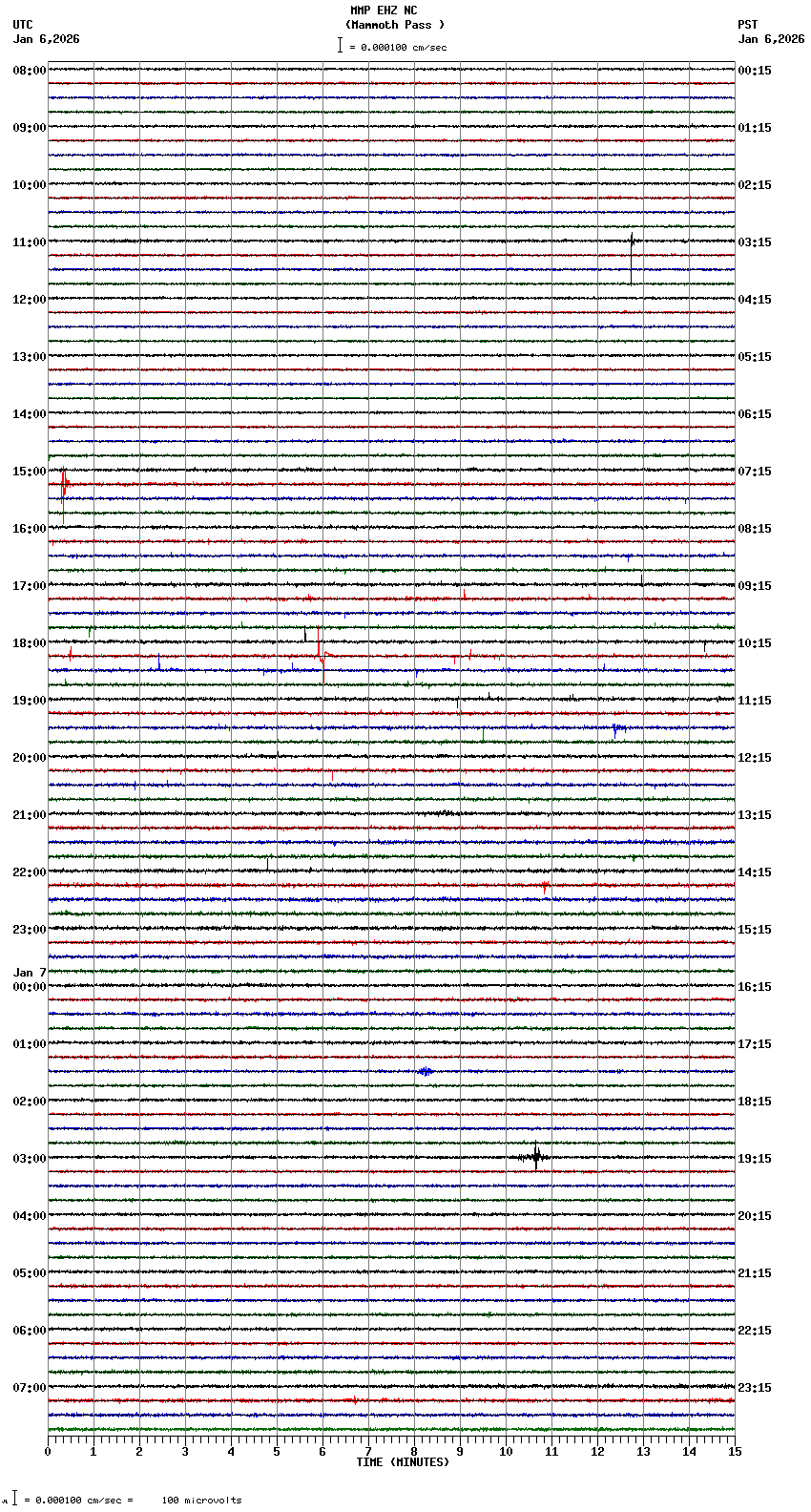 MMP EHZ NC
(Mammoth Pass )
= 0.000100 cm/sec

UTC
Jan 6,2026

PST
Jan 6,2026

08:00
09:00
10:00
11:00
12:00
13:00
14:00
15:00
16:00
17:00
18:00
19:00
20:00
21:00
22:00
23:00
Jan 7
00:00
01:00
02:00
03:00
04:00
05:00
06:00
07:00

00:15
01:15
02:15
03:15
04:15
05:15
06:15
07:15
08:15
09:15
10:15
11:15
12:15
13:15
14:15
15:15
16:15
17:15
18:15
19:15
20:15
21:15
22:15
23:15

0 1 2 3 4 5 6 7 8 9 10 11 12 13 14 15
TIME (MINUTES)

= 0.000100 cm/sec = 100 microvolts